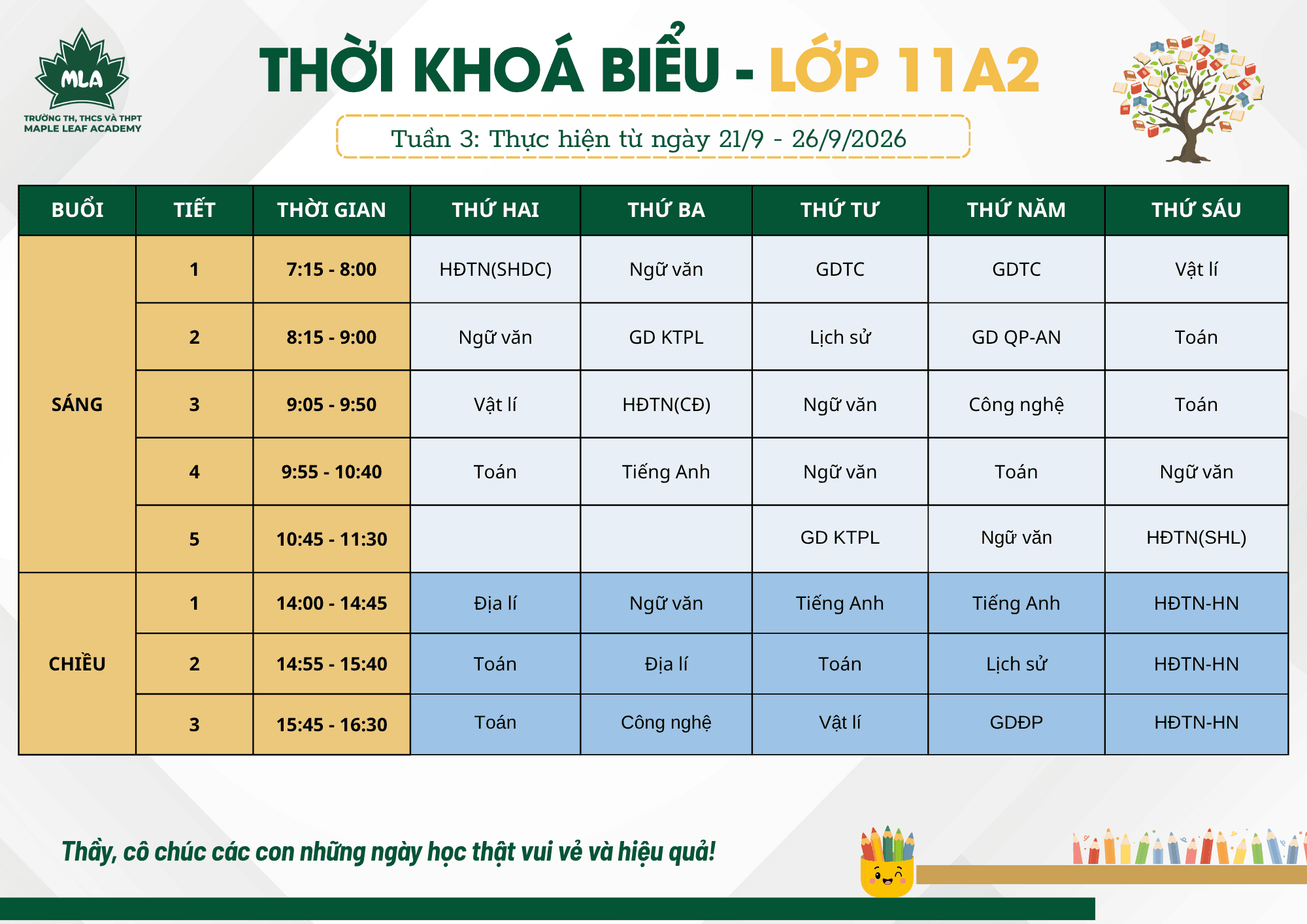 MLA
TRƯỜNG TH, THCS VÀ THPT
MAPLE LEAF ACADEMY

THỜI KHOÁ BIỂU - LỚP 11A2

Tuần 3: Thực hiện từ ngày 21/9 - 26/9/2026

| BUỔI | TIẾT | THỜI GIAN | THỨ HAI | THỨ BA | THỨ TƯ | THỨ NĂM | THỨ SÁU |
|---|---|---|---|---|---|---|---|
| SÁNG | 1 | 7:15 - 8:00 | HĐTN(SHDC) | Ngữ văn | GDTC | GDTC | Vật lí |
|  | 2 | 8:15 - 9:00 | Ngữ văn | GD KTPL | Lịch sử | GD QP-AN | Toán |
|  | 3 | 9:05 - 9:50 | Vật lí | HĐTN(CĐ) | Ngữ văn | Công nghệ | Toán |
|  | 4 | 9:55 - 10:40 | Toán | Tiếng Anh | Ngữ văn | Toán | Ngữ văn |
|  | 5 | 10:45 - 11:30 |  |  | GD KTPL | Ngữ văn | HĐTN(SHL) |
| CHIỀU | 1 | 14:00 - 14:45 | Địa lí | Ngữ văn | Tiếng Anh | Tiếng Anh | HĐTN-HN |
|  | 2 | 14:55 - 15:40 | Toán | Địa lí | Toán | Lịch sử | HĐTN-HN |
|  | 3 | 15:45 - 16:30 | Toán | Công nghệ | Vật lí | GDĐP | HĐTN-HN |

Thầy, cô chúc các con những ngày học thật vui vẻ và hiệu quả!